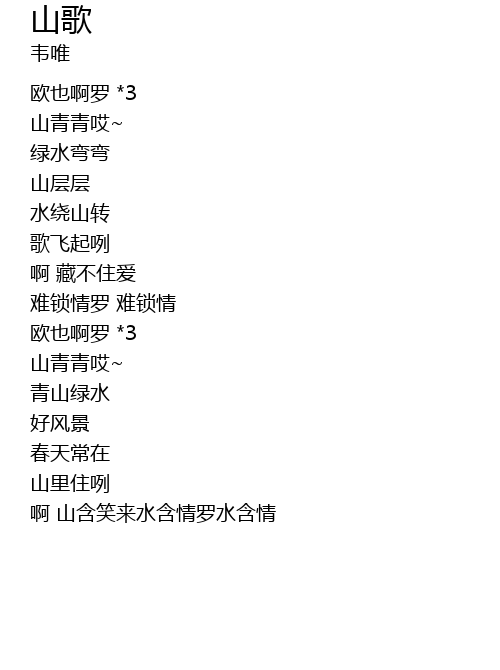 山歌
韦唯

欧也啊罗 *3
山青青哎~
绿水弯弯
山层层
水绕山转
歌飞起咧
啊 藏不住爱
难锁情罗 难锁情
欧也啊罗 *3
山青青哎~
青山绿水
好风景
春天常在
山里住咧
啊 山含笑来水含情罗水含情